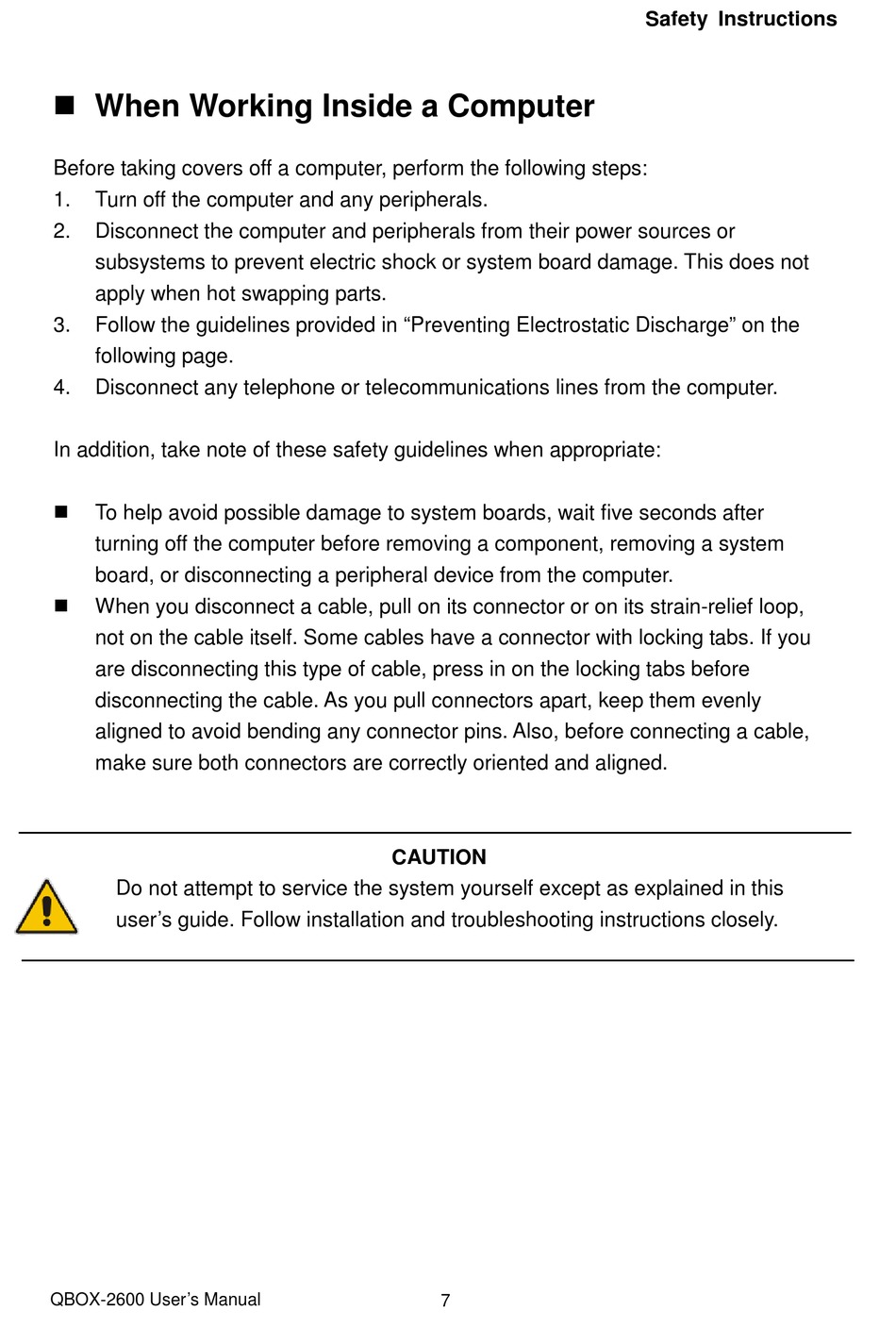 Safety Instructions

■ When Working Inside a Computer

Before taking covers off a computer, perform the following steps:
1. Turn off the computer and any peripherals.
2. Disconnect the computer and peripherals from their power sources or subsystems to prevent electric shock or system board damage. This does not apply when hot swapping parts.
3. Follow the guidelines provided in “Preventing Electrostatic Discharge” on the following page.
4. Disconnect any telephone or telecommunications lines from the computer.

In addition, take note of these safety guidelines when appropriate:

■ To help avoid possible damage to system boards, wait five seconds after turning off the computer before removing a component, removing a system board, or disconnecting a peripheral device from the computer.
■ When you disconnect a cable, pull on its connector or on its strain-relief loop, not on the cable itself. Some cables have a connector with locking tabs. If you are disconnecting this type of cable, press in on the locking tabs before disconnecting the cable. As you pull connectors apart, keep them evenly aligned to avoid bending any connector pins. Also, before connecting a cable, make sure both connectors are correctly oriented and aligned.

CAUTION
Do not attempt to service the system yourself except as explained in this user’s guide. Follow installation and troubleshooting instructions closely.

QBOX-2600 User’s Manual 7